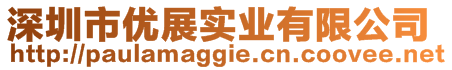 深圳市优展实业有限公司
http://paulamaggie.cn.coovee.net